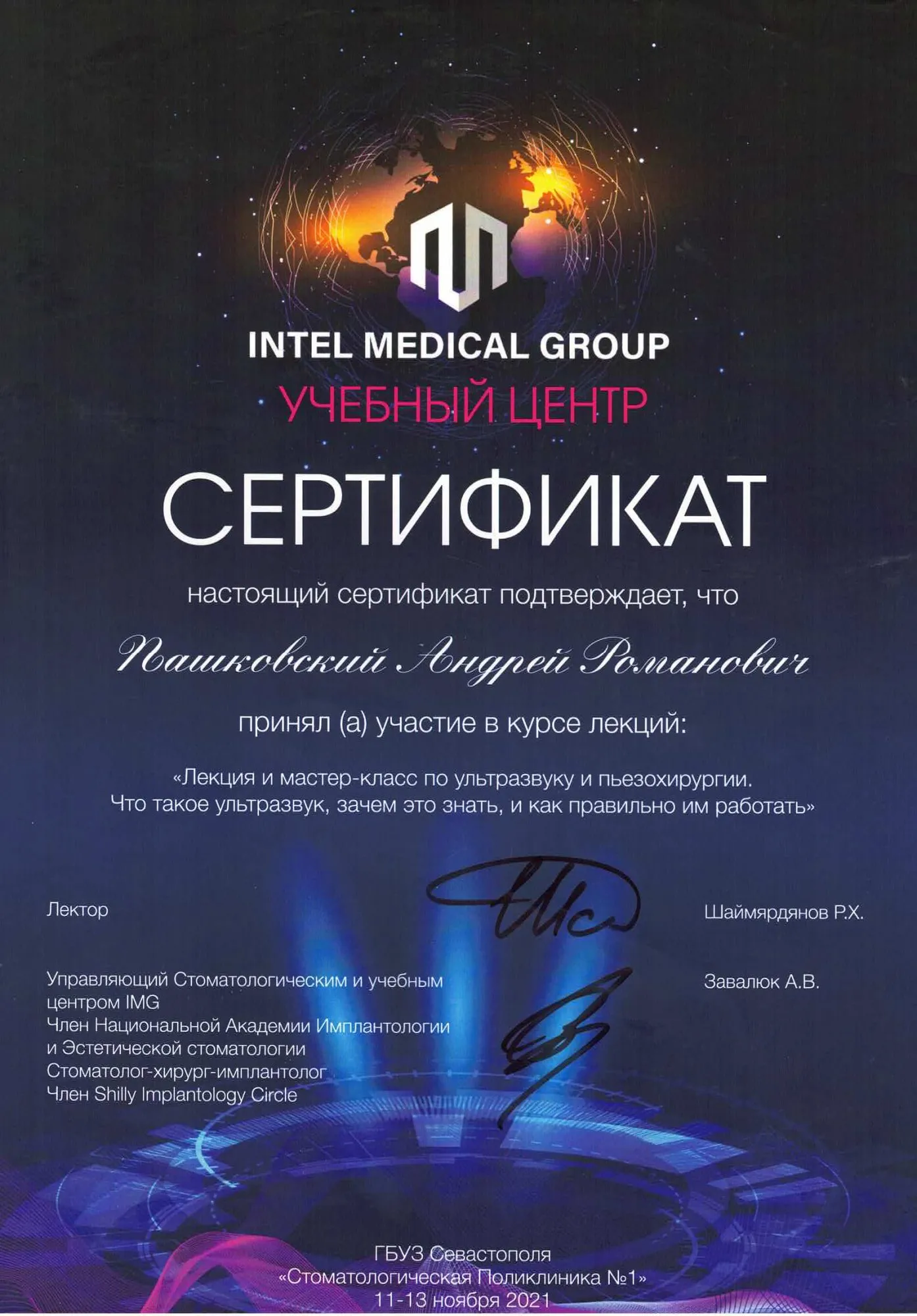 INTEL MEDICAL GROUP

УЧЕБНЫЙ ЦЕНТР

СЕРТИФИКАТ

настоящий сертификат подтверждает, что

Пашковский Андрей Романович

принял (а) участие в курсе лекций:

«Лекция и мастер-класс по ультразвуку и пьезохирургии. Что такое ультразвук, зачем это знать, и как правильно им работать»

Лектор

Шаймярдянов Р.Х.

Управляющий Стоматологическим и учебным центром IMG
Член Национальной Академии Имплантологии и Эстетической стоматологии
Стоматолог-хирург-имплантолог
Член Shilly Implantology Circle

Завалюк А.В.

ГБУЗ Севастополя
«Стоматологическая Поликлиника №1»
11-13 ноября 2021